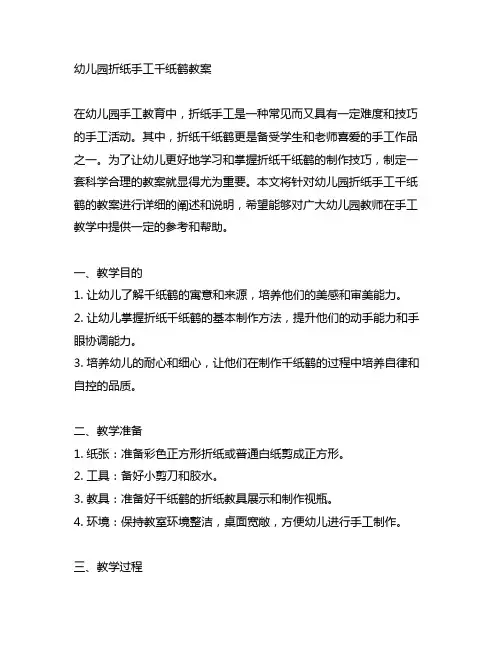 幼儿园折纸手工千纸鹤教案

在幼儿园手工教育中，折纸手工是一种常见而又具有一定难度和技巧的手工活动。其中，折纸千纸鹤更是备受学生和老师喜爱的手工作品之一。为了让幼儿更好地学习和掌握折纸千纸鹤的制作技巧，制定一套科学合理的教案就显得尤为重要。本文将针对幼儿园折纸手工千纸鹤的教案进行详细的阐述和说明，希望能够对广大幼儿园教师在手工教学中提供一定的参考和帮助。

一、教学目的
1. 让幼儿了解千纸鹤的寓意和来源，培养他们的美感和审美能力。
2. 让幼儿掌握折纸千纸鹤的基本制作方法，提升他们的动手能力和手眼协调能力。
3. 培养幼儿的耐心和细心，让他们在制作千纸鹤的过程中培养自律和自控的品质。

二、教学准备
1. 纸张：准备彩色正方形折纸或普通白纸剪成正方形。
2. 工具：备好小剪刀和胶水。
3. 教具：准备好千纸鹤的折纸教具展示和制作视瓶。
4. 环境：保持教室环境整洁，桌面宽敞，方便幼儿进行手工制作。

三、教学过程